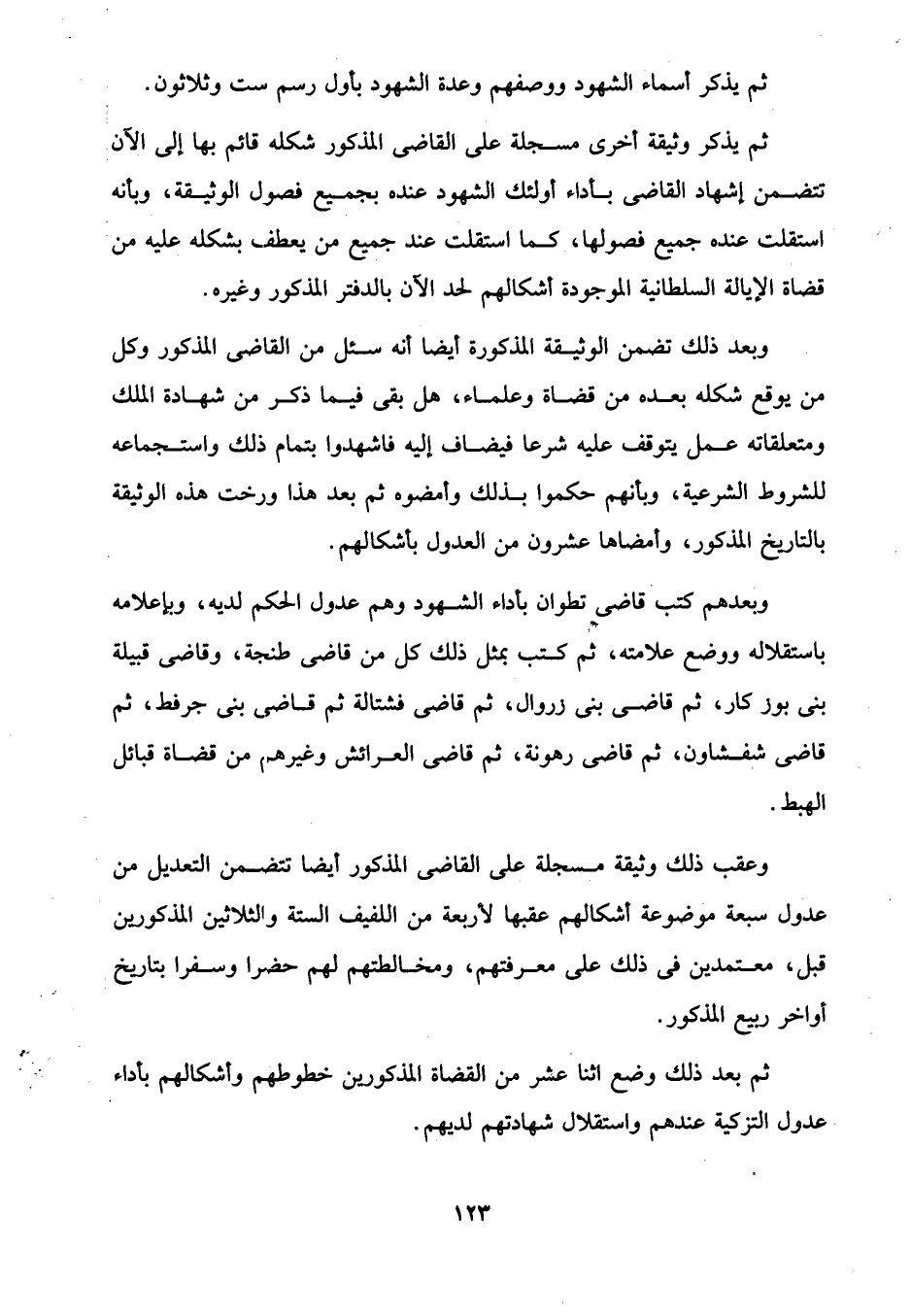 ثم يذكر أسماء الشهود ووصفهم وعدة الشهود بأول رسم ست وثلاثون.

ثم يذكر وثيقة أخرى مسجلة على القاضى المذكور شكله قائم بها إلى الآن تتضمن إشهاد القاضى بأداء أولئك الشهود عنده بجميع فصول الوثيقة، وبأنه استقلت عنده جميع فصولها، كما استقلت عند جميع من يعطف بشكله عليه من قضاة الإيالة السلطانية الموجودة أشكالهم لحد الآن بالدفتر المذكور وغيره.

وبعد ذلك تضمن الوثيقة المذكورة أيضا أنه سئل من القاضى المذكور وكل من يوقع شكله بعده من قضاة وعلماء، هل بقى فيما ذكر من شهادة الملك ومتعلقاته عمل يتوقف عليه شرعا فيضاف إليه فاشهدوا بتمام ذلك واستجماعه للشروط الشرعية، وبأنهم حكموا بذلك وأمضوه ثم بعد هذا ورخت هذه الوثيقة بالتاريخ المذكور، وأمضاها عشرون من العدول بأشكالهم.

وبعدهم كتب قاضى تطوان بأداء الشهود وهم عدول الحكم لديه، وبإعلامه باستقلاله ووضع علامته، ثم كتب بمثل ذلك كل من قاضى طنجة، وقاضى قبيلة بنى بوز كار، ثم قاضى بنى زروال، ثم قاضى فشتالة ثم قاضى بنى جرفط، ثم قاضى شفشاون، ثم قاضى رهونة، ثم قاضى العرائش وغيرهم من قضاة قبائل الهبط.

وعقب ذلك وثيقة مسجلة على القاضى المذكور أيضا تتضمن التعديل من عدول سبعة موضوعة أشكالهم عقبها لأربعة من اللفيف الستة والثلاثين المذكورين قبل، معتمدين فى ذلك على معرفتهم، ومخالطتهم لهم حضرا وسفرا بتاريخ أواخر ربيع المذكور.

ثم بعد ذلك وضع اثنا عشر من القضاة المذكورين خطوطهم وأشكالهم بأداء عدول التزكية عندهم واستقلال شهادتهم لديهم.

١٢٣